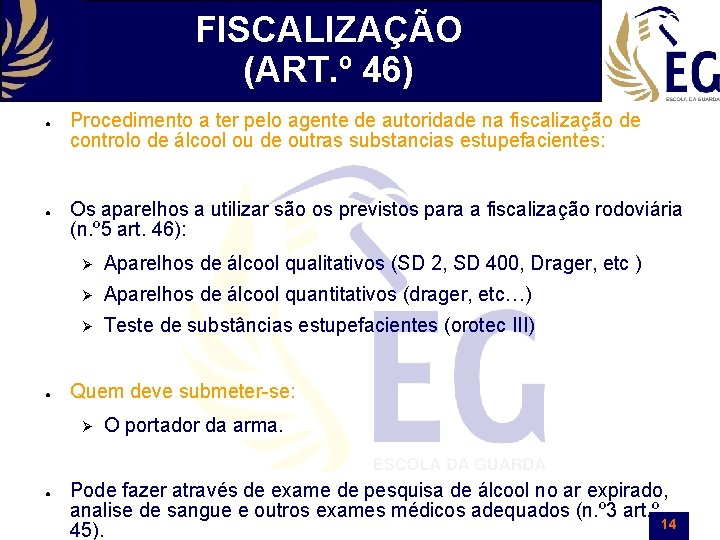 FISCALIZAÇÃO
(ART.º 46)

EG
ESCOLA DA GUARDA

• Procedimento a ter pelo agente de autoridade na fiscalização de controlo de álcool ou de outras substancias estupefacientes:

• Os aparelhos a utilizar são os previstos para a fiscalização rodoviária (n.º5 art. 46):
➢ Aparelhos de álcool qualitativos (SD 2, SD 400, Drager, etc )
➢ Aparelhos de álcool quantitativos (drager, etc…)
➢ Teste de substâncias estupefacientes (orotec III)

• Quem deve submeter-se:
➢ O portador da arma.

• Pode fazer através de exame de pesquisa de álcool no ar expirado, analise de sangue e outros exames médicos adequados (n.º3 art.º 45).

14

EG
ESCOLA DA GUARDA